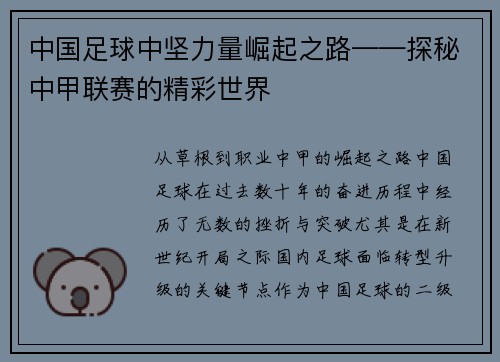 中国足球中坚力量崛起之路——探秘中甲联赛的精彩世界

从草根到职业中甲的崛起之路中国足球在过去数十年的奋进历程中经历了无数的挫折与突破尤其是在新世纪开局之际国内足球面临转型升级的关键节点作为中国足球的二级